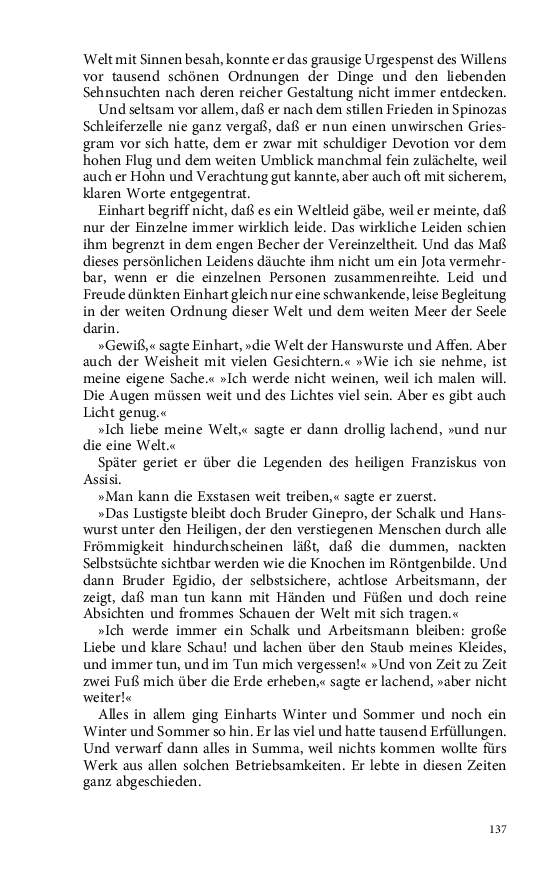 Welt mit Sinnen besah, konnte er das grausige Urgespenst des Willens vor tausend schönen Ordnungen der Dinge und den liebenden Sehnsuchten nach deren reicher Gestaltung nicht immer entdecken.

Und seltsam vor allem, daß er nach dem stillen Frieden in Spinozas Schleiferzelle nie ganz vergaß, daß er nun einen unwirschen Griesgram vor sich hatte, dem er zwar mit schuldiger Devotion vor dem hohen Flug und dem weiten Umblick manchmal fein zulächelte, weil auch er Hohn und Verachtung gut kannte, aber auch oft mit sicherem, klaren Worte entgegentrat.

Einhart begriff nicht, daß es ein Weltleid gäbe, weil er meinte, daß nur der Einzelne immer wirklich leide. Das wirkliche Leiden schien ihm begrenzt in dem engen Becher der Vereinzeltheit. Und das Maß dieses persönlichen Leidens däuchte ihm nicht um ein Jota vermehrbar, wenn er die einzelnen Personen zusammenreihte. Leid und Freude dünkten Einhart gleich nur eine schwankende, leise Begleitung in der weiten Ordnung dieser Welt und dem weiten Meer der Seele darin.

»Gewiß,« sagte Einhart, »die Welt der Hanswurste und Affen. Aber auch der Weisheit mit vielen Gesichtern.« »Wie ich sie nehme, ist meine eigene Sache.« »Ich werde nicht weinen, weil ich malen will. Die Augen müssen weit und des Lichtes viel sein. Aber es gibt auch Licht genug.«

»Ich liebe meine Welt,« sagte er dann drollig lachend, »und nur die eine Welt.«

Später geriet er über die Legenden des heiligen Franziskus von Assisi.

»Man kann die Exstasen weit treiben,« sagte er zuerst.

»Das Lustigste bleibt doch Bruder Ginepro, der Schalk und Hanswurst unter den Heiligen, der den verstiegenen Menschen durch alle Frömmigkeit hindurchscheinen läßt, daß die dummen, nackten Selbstsüchte sichtbar werden wie die Knochen im Röntgenbilde. Und dann Bruder Egidio, der selbstsichere, achtlose Arbeitsmann, der zeigt, daß man tun kann mit Händen und Füßen und doch reine Absichten und frommes Schauen der Welt mit sich tragen.«

»Ich werde immer ein Schalk und Arbeitsmann bleiben: große Liebe und klare Schau! und lachen über den Staub meines Kleides, und immer tun, und im Tun mich vergessen!« »Und von Zeit zu Zeit zwei Fuß mich über die Erde erheben,« sagte er lachend, »aber nicht weiter!«

Alles in allem ging Einharts Winter und Sommer und noch ein Winter und Sommer so hin. Er las viel und hatte tausend Erfüllungen. Und verwarf dann alles in Summa, weil nichts kommen wollte fürs Werk aus allen solchen Betriebsamkeiten. Er lebte in diesen Zeiten ganz abgeschieden.

137